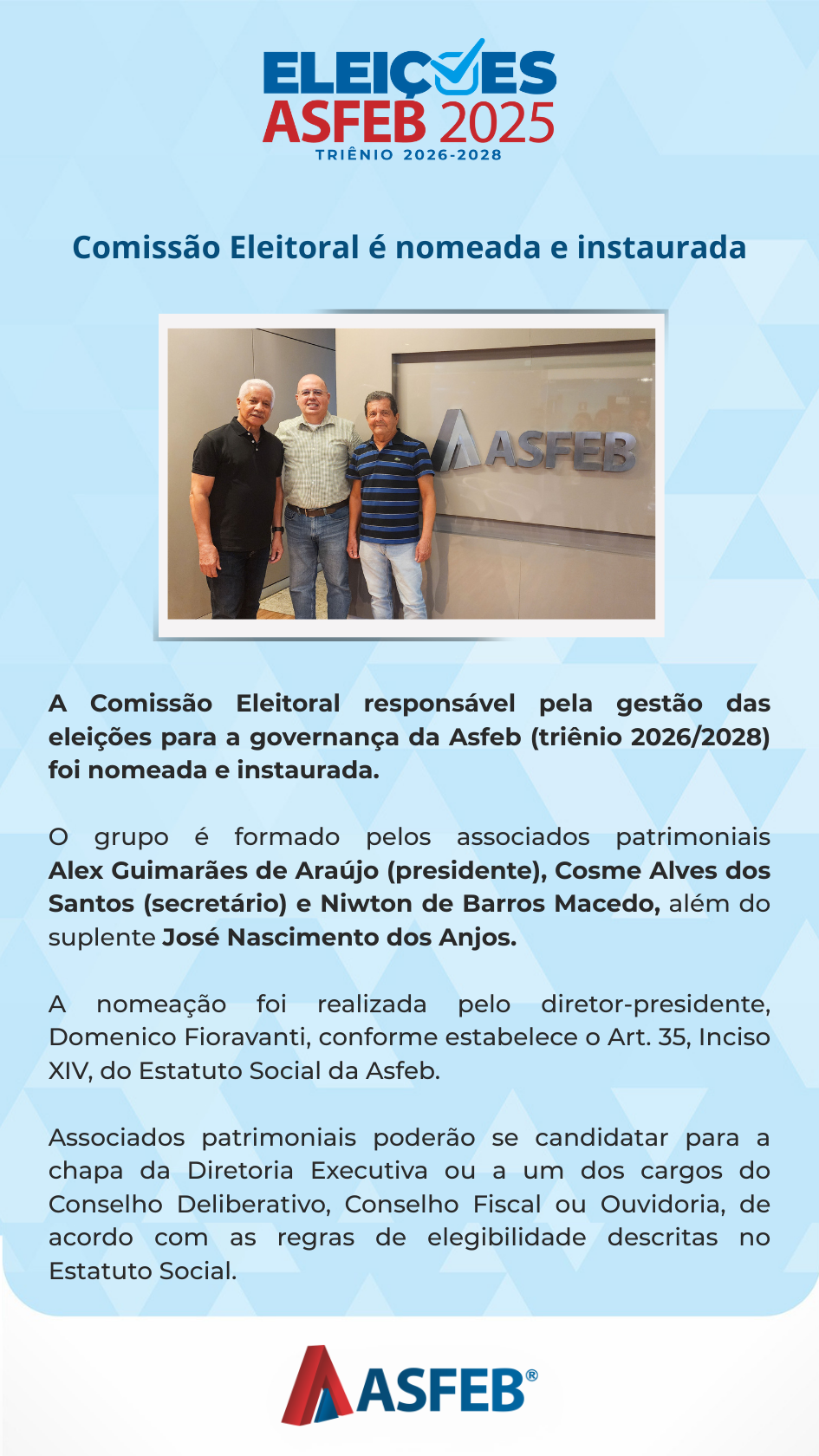 ELEIÇÕES
ASFEB 2025
TRIÊNIO 2026-2028

Comissão Eleitoral é nomeada e instaurada

ASFEB

A Comissão Eleitoral responsável pela gestão das eleições para a governança da Asfeb (triênio 2026/2028) foi nomeada e instaurada.

O grupo é formado pelos associados patrimoniais Alex Guimarães de Araújo (presidente), Cosme Alves dos Santos (secretário) e Niwton de Barros Macedo, além do suplente José Nascimento dos Anjos.

A nomeação foi realizada pelo diretor-presidente, Domenico Fioravanti, conforme estabelece o Art. 35, Inciso XIV, do Estatuto Social da Asfeb.

Associados patrimoniais poderão se candidatar para a chapa da Diretoria Executiva ou a um dos cargos do Conselho Deliberativo, Conselho Fiscal ou Ouvidoria, de acordo com as regras de elegibilidade descritas no Estatuto Social.

ASFEB®